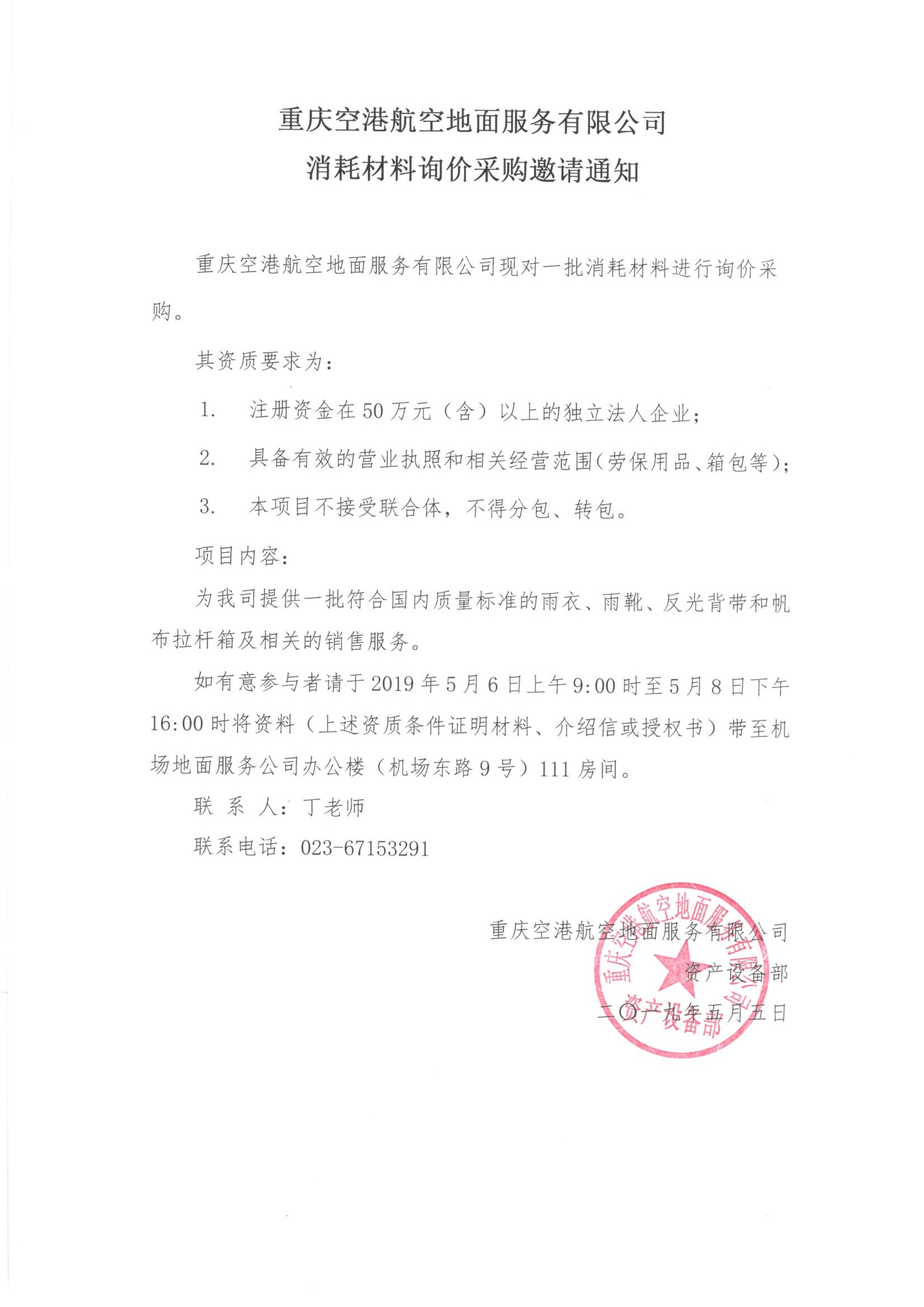 重庆空港航空地面服务有限公司
消耗材料询价采购邀请通知

重庆空港航空地面服务有限公司现对一批消耗材料进行询价采购。

其资质要求为：

1. 注册资金在50万元（含）以上的独立法人企业；

2. 具备有效的营业执照和相关经营范围(劳保用品、箱包等)；

3. 本项目不接受联合体，不得分包、转包。

项目内容：

为我司提供一批符合国内质量标准的雨衣、雨靴、反光背带和帆布拉杆箱及相关的销售服务。

如有意参与者请于2019年5月6日上午9:00时至5月8日下午16:00时将资料（上述资质条件证明材料、介绍信或授权书）带至机场地面服务公司办公楼（机场东路9号）111房间。

联 系 人：丁老师

联系电话：023-67153291

重庆空港航空地面服务有限公司
资产设备部
二〇一九年五月五日

重庆空港航空地面服务有限公司
资产设备部